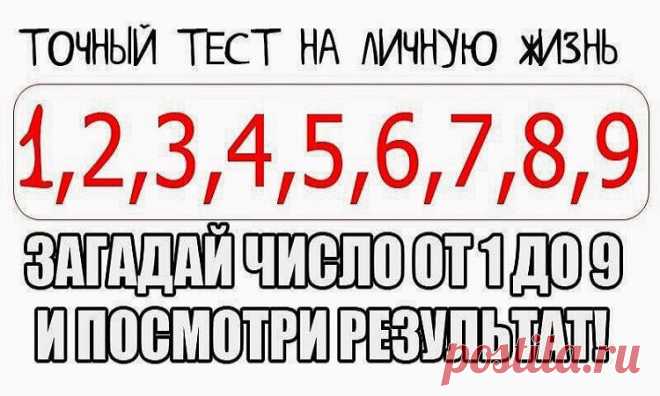 ТОЧНЫЙ ТЕСТ НА ЛИЧНУЮ ЖИЗНЬ

1,2,3,4,5,6,7,8,9

ЗАГАДАЙ ЧИСЛО ОТ 1 ДО 9
И ПОСМОТРИ РЕЗУЛЬТАТ!

postila.ru